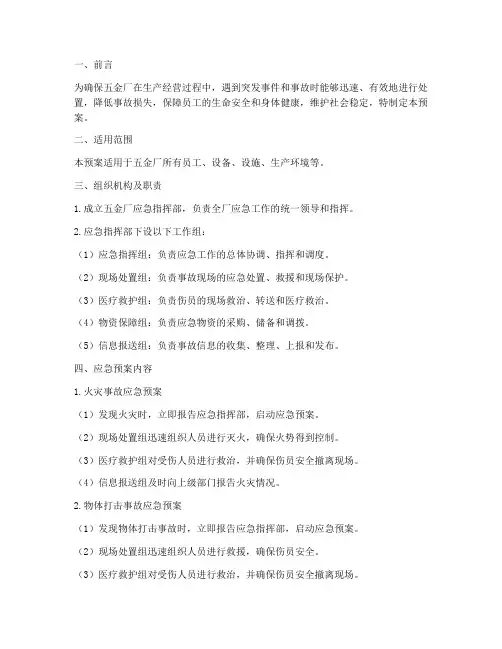 一、前言

为确保五金厂在生产经营过程中，遇到突发事件和事故时能够迅速、有效地进行处置，降低事故损失，保障员工的生命安全和身体健康，维护社会稳定，特制定本预案。

二、适用范围

本预案适用于五金厂所有员工、设备、设施、生产环境等。

三、组织机构及职责

1. 成立五金厂应急指挥部，负责全厂应急工作的统一领导和指挥。

2. 应急指挥部下设以下工作组：

（1）应急指挥组：负责应急工作的总体协调、指挥和调度。

（2）现场处置组：负责事故现场的应急处置、救援和现场保护。

（3）医疗救护组：负责伤员的现场救治、转送和医疗救治。

（4）物资保障组：负责应急物资的采购、储备和调拨。

（5）信息报送组：负责事故信息的收集、整理、上报和发布。

四、应急预案内容

1. 火灾事故应急预案

（1）发现火灾时，立即报告应急指挥部，启动应急预案。

（2）现场处置组迅速组织人员进行灭火，确保火势得到控制。

（3）医疗救护组对受伤人员进行救治，并确保伤员安全撤离现场。

（4）信息报送组及时向上级部门报告火灾情况。

2. 物体打击事故应急预案

（1）发现物体打击事故时，立即报告应急指挥部，启动应急预案。

（2）现场处置组迅速组织人员进行救援，确保伤员安全。

（3）医疗救护组对受伤人员进行救治，并确保伤员安全撤离现场。